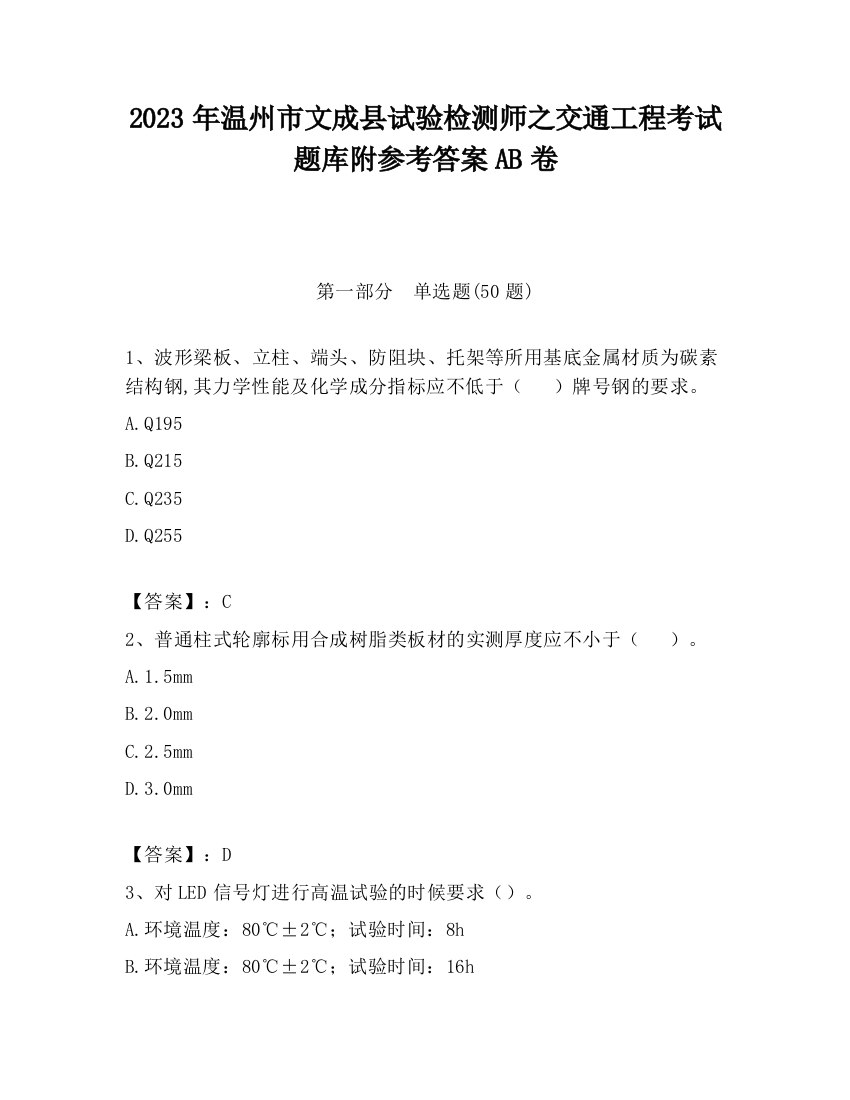 2023 年温州市文成县试验检测师之交通工程考试题库附参考答案 AB 卷

第一部分　单选题(50 题)

1、波形梁板、立柱、端头、防阻块、托架等所用基底金属材质为碳素结构钢,其力学性能及化学成分指标应不低于（　　）牌号钢的要求。

A.Q195

B.Q215

C.Q235

D.Q255

【答案】：C

2、普通柱式轮廓标用合成树脂类板材的实测厚度应不小于（　　）。

A.1.5mm

B.2.0mm

C.2.5mm

D.3.0mm

【答案】：D

3、对 LED 信号灯进行高温试验的时候要求（）。

A.环境温度：80℃±2℃；试验时间：8h

B.环境温度：80℃±2℃；试验时间：16h